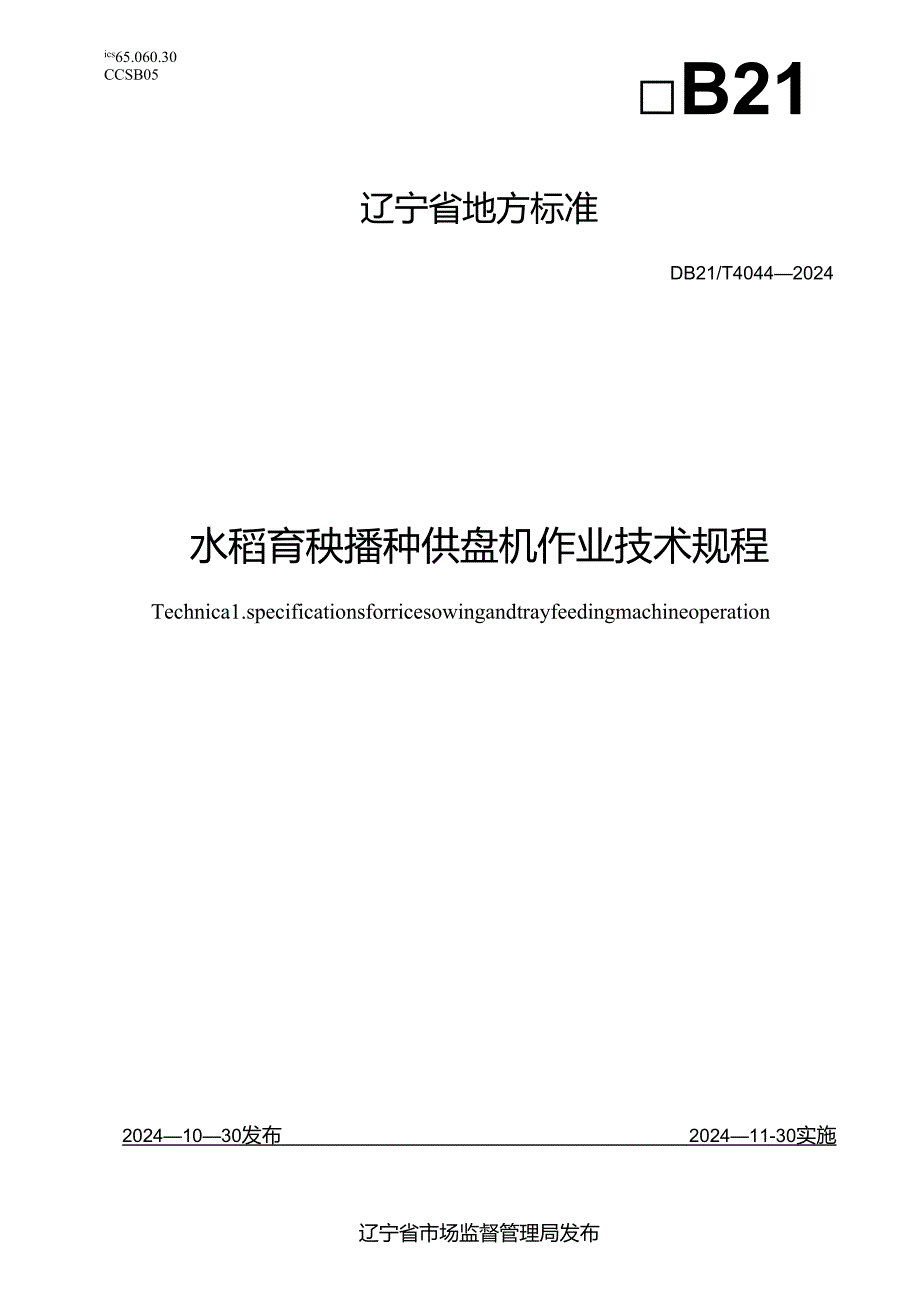 ics65.060.30
CCSB05

□B21

辽宁省地方标准

DB21/T4044—2024

水稻育秧播种供盘机作业技术规程

Technica1.specificationsforricesowingandtrayfeedingmachineoperation

2024—10—30发布

2024—11-30实施

辽宁省市场监督管理局发布